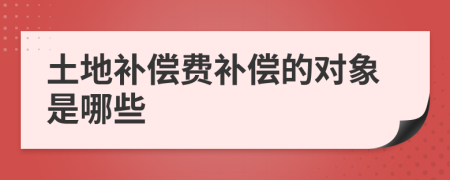 土地补偿费补偿的对象是哪些